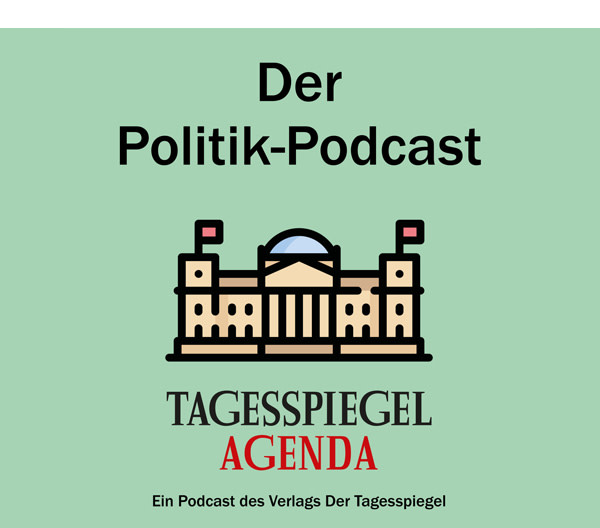 Der
Politik-Podcast

TAGESSPIEGEL
AGENDA

Ein Podcast des Verlags Der Tagesspiegel